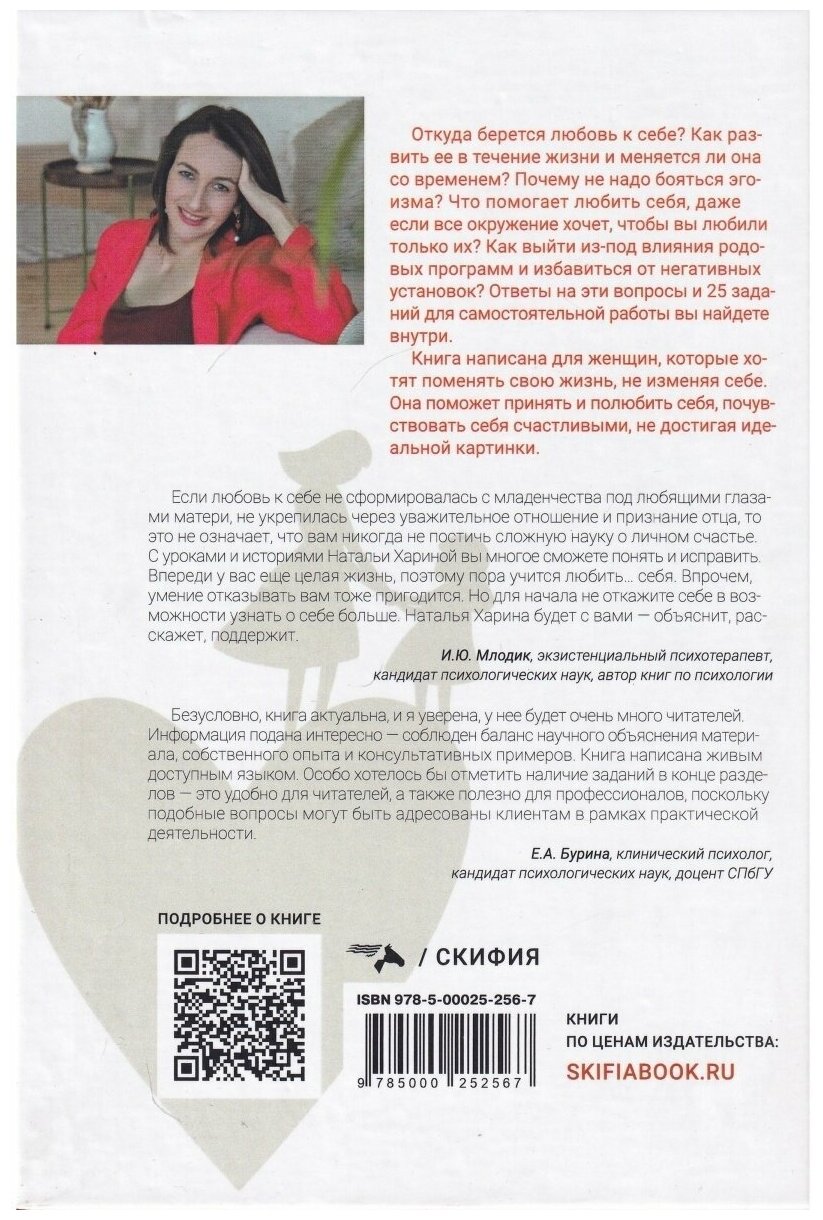 Откуда берется любовь к себе? Как развить ее в течение жизни и меняется ли она со временем? Почему не надо бояться эгоизма? Что помогает любить себя, даже если все окружение хочет, чтобы вы любили только их? Как выйти из-под влияния родовых программ и избавиться от негативных установок? Ответы на эти вопросы и 25 заданий для самостоятельной работы вы найдете внутри.

Книга написана для женщин, которые хотят поменять свою жизнь, не изменяя себе. Она поможет принять и полюбить себя, почувствовать себя счастливыми, не достигая идеальной картинки.

Если любовь к себе не сформировалась с младенчества под любящими глазами матери, не укрепилась через уважительное отношение и признание отца, то это не означает, что вам никогда не постичь сложную науку о личном счастье. С уроками и историями Натальи Хариной вы многое сможете понять и исправить. Впереди у вас еще целая жизнь, поэтому пора учится любить... себя. Впрочем, умение отказывать вам тоже пригодится. Но для начала не откажите себе в возможности узнать о себе больше. Наталья Харина будет с вами — объяснит, расскажет, поддержит.

И.Ю. Млодик, экзистенциальный психотерапевт, кандидат психологических наук, автор книг по психологии

Безусловно, книга актуальна, и я уверена, у нее будет очень много читателей. Информация подана интересно — соблюден баланс научного объяснения материала, собственного опыта и консультативных примеров. Книга написана живым доступным языком. Особо хотелось бы отметить наличие заданий в конце разделов — это удобно для читателей, а также полезно для профессионалов, поскольку подобные вопросы могут быть адресованы клиентам в рамках практической деятельности.

Е.А. Бурина, клинический психолог, кандидат психологических наук, доцент СПбГУ

ПОДРОБНЕЕ О КНИГЕ

/ СКИФИЯ

ISBN 978-5-00025-256-7

9 785000 252567

КНИГИ ПО ЦЕНАМ ИЗДАТЕЛЬСТВА:
SKIFIABOOK.RU